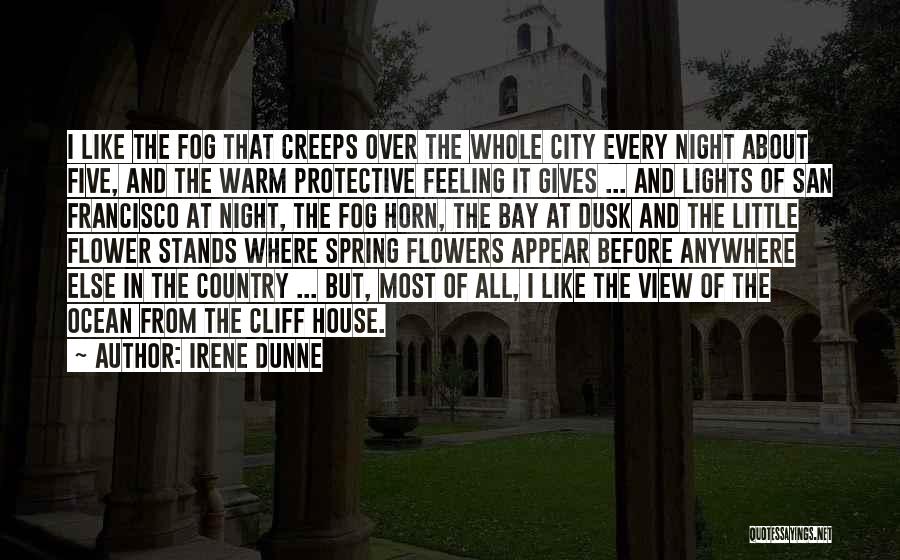 I LIKE THE FOG THAT CREEPS OVER THE WHOLE CITY EVERY NIGHT ABOUT FIVE, AND THE WARM PROTECTIVE FEELING IT GIVES ... AND LIGHTS OF SAN FRANCISCO AT NIGHT, THE FOG HORN, THE BAY AT DUSK AND THE LITTLE FLOWER STANDS WHERE SPRING FLOWERS APPEAR BEFORE ANYWHERE ELSE IN THE COUNTRY ... BUT, MOST OF ALL, I LIKE THE VIEW OF THE OCEAN FROM THE CLIFF HOUSE.

~ AUTHOR: IRENE DUNNE

QUOTESSAYINGS.NET